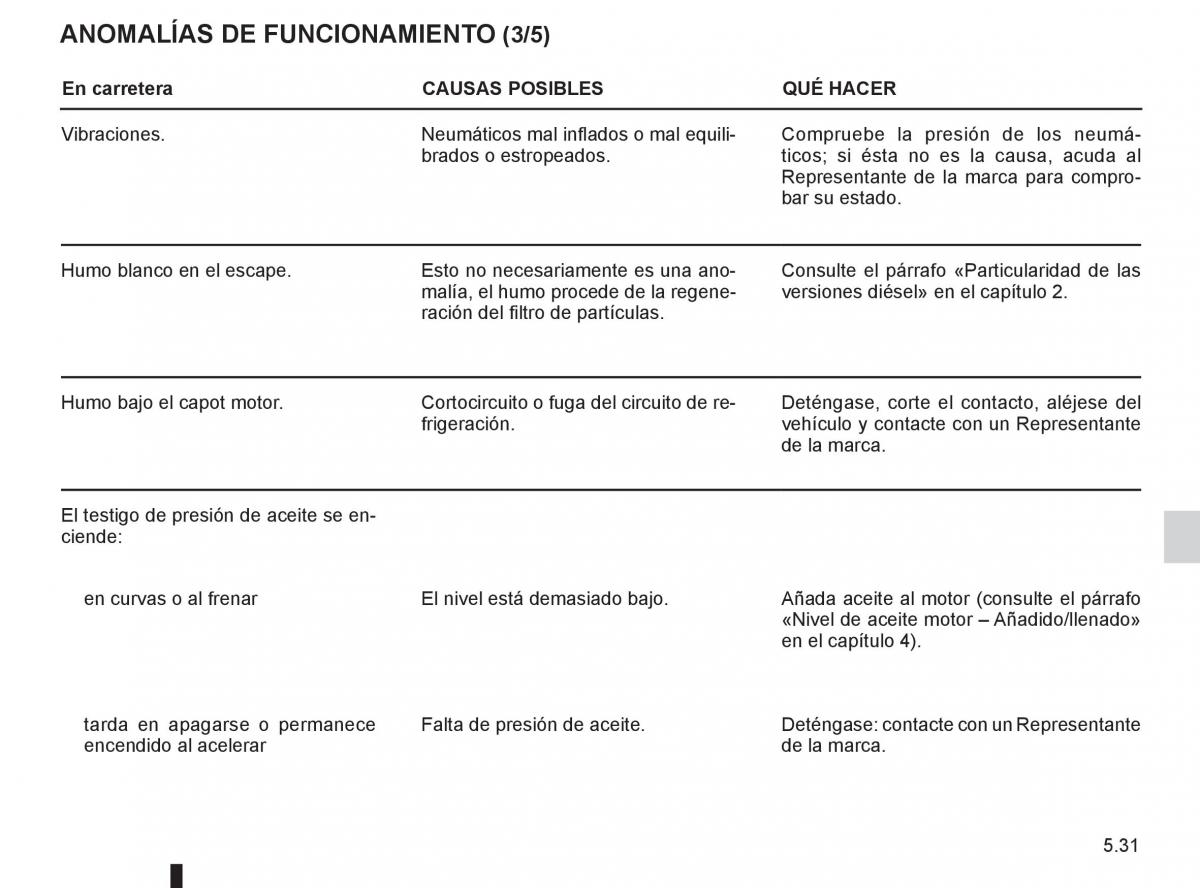 ANOMALÍAS DE FUNCIONAMIENTO (3/5)

| En carretera | CAUSAS POSIBLES | QUÉ HACER |
|---|---|---|
| Vibraciones. | Neumáticos mal inflados o mal equilibrados o estropeados. | Compruebe la presión de los neumáticos; si ésta no es la causa, acuda al Representante de la marca para comprobar su estado. |
| Humo blanco en el escape. | Esto no necesariamente es una anomalía, el humo procede de la regeneración del filtro de partículas. | Consulte el párrafo «Particularidad de las versiones diésel» en el capítulo 2. |
| Humo bajo el capot motor. | Cortocircuito o fuga del circuito de refrigeración. | Deténgase, corte el contacto, aléjese del vehículo y contacte con un Representante de la marca. |
| El testigo de presión de aceite se enciende: | | |
| en curvas o al frenar | El nivel está demasiado bajo. | Añada aceite al motor (consulte el párrafo «Nivel de aceite motor – Añadido/llenado» en el capítulo 4). |
| tarda en apagarse o permanece encendido al acelerar | Falta de presión de aceite. | Deténgase: contacte con un Representante de la marca. |

5.31